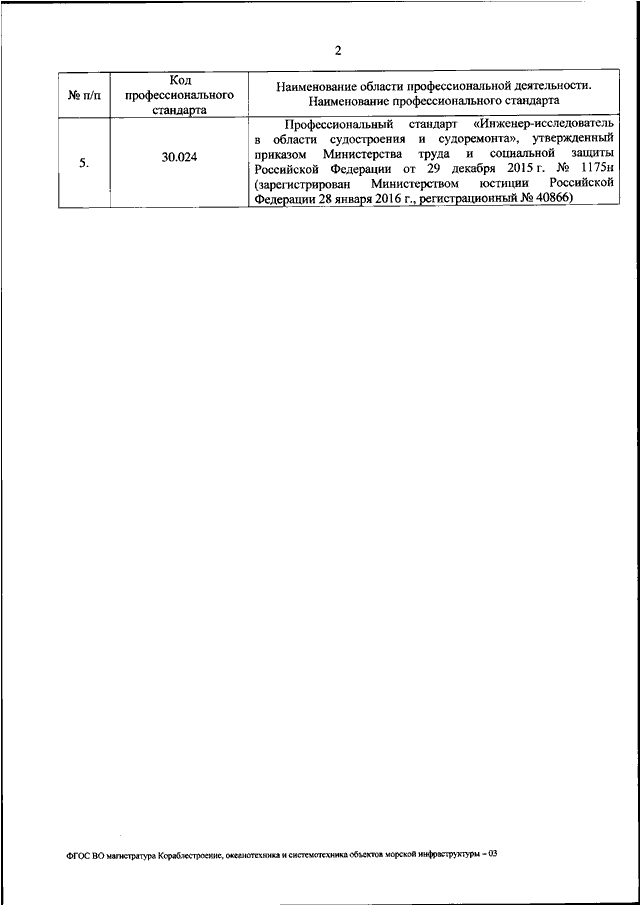 2

| № п/п | Код профессионального стандарта | Наименование области профессиональной деятельности. Наименование профессионального стандарта |
|---|---|---|
| 5. | 30.024 | Профессиональный стандарт «Инженер-исследователь в области судостроения и судоремонта», утвержденный приказом Министерства труда и социальной защиты Российской Федерации от 29 декабря 2015 г. № 1175н (зарегистрирован Министерством юстиции Российской Федерации 28 января 2016 г., регистрационный № 40866) |

ФГОС ВО магистратура Кораблестроение, океанотехника и системотехника объектов морской инфраструктуры – 03